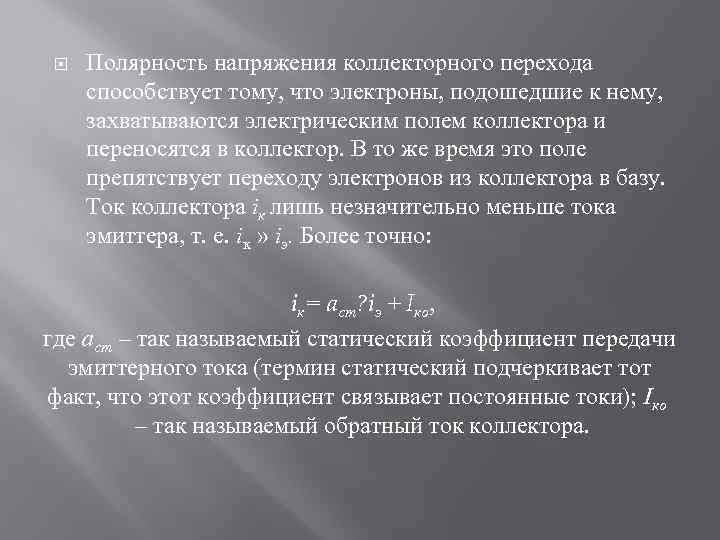 Полярность напряжения коллекторного перехода способствует тому, что электроны, подошедшие к нему, захватываются электрическим полем коллектора и переносятся в коллектор. В то же время это поле препятствует переходу электронов из коллектора в базу. Ток коллектора $i_к$ лишь незначительно меньше тока эмиттера, т. е. $i_к$ » $i_э$. Более точно:

$i_к = a_{ст}?i_э + I_{ко}$,

где $a_{ст}$ – так называемый статический коэффициент передачи эмиттерного тока (термин статический подчеркивает тот факт, что этот коэффициент связывает постоянные токи); $I_{ко}$ – так называемый обратный ток коллектора.